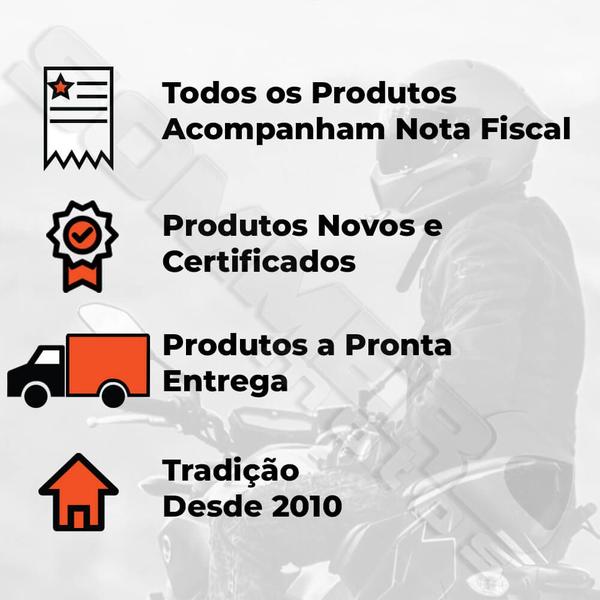 Todos os Produtos Acompanham Nota Fiscal

Produtos Novos e Certificados

Produtos a Pronta Entrega

Tradição Desde 2010